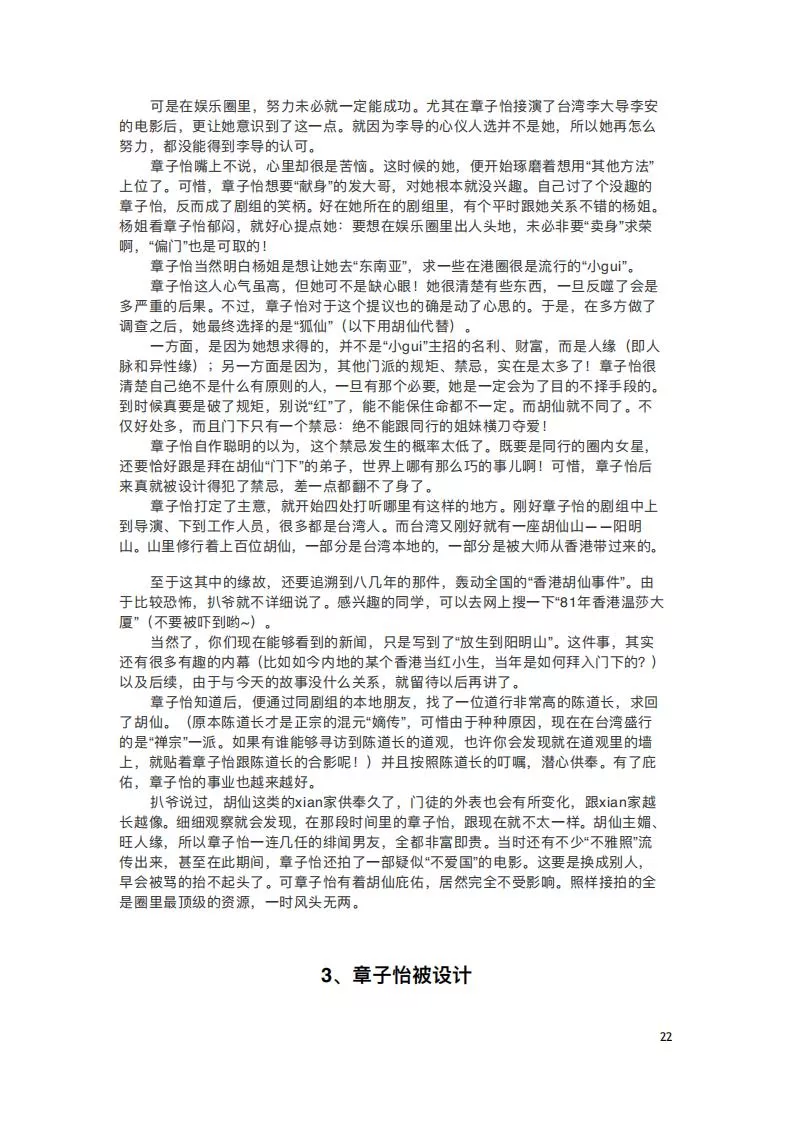 可是在娱乐圈里，努力未必就一定能成功。尤其在章子怡接演了台湾李大导李安的电影后，更让她意识到了这一点。就因为李导的心仪人选并不是她，所以她再怎么努力，都没能得到李导的认可。

章子怡嘴上不说，心里却很是苦恼。这时候的她，便开始琢磨着想用“其他方法”上位了。可惜，章子怡想要“献身”的发大哥，对她根本就没兴趣。自己讨了个没趣的章子怡，反而成了剧组的笑柄。好在她所在的剧组里，有个平时跟她关系不错的杨姐。杨姐看章子怡郁闷，就好心提点她：要想在娱乐圈里出人头地，未必非要“卖身”求荣啊，“偏门”也是可取的！

章子怡当然明白杨姐是想让她去“东南亚”，求一些在港圈很是流行的“小gui”。

章子怡这人心气虽高，但她可不是缺心眼！她很清楚有些东西，一旦反噬了会是多严重的后果。不过，章子怡对于这个提议也的确是动了心思的。于是，在多方做了调查之后，她最终选择的是“狐仙”（以下用胡仙代替）。

一方面，是因为她想求得的，并不是“小gui”主招的名利、财富，而是人缘（即人脉和异性缘）；另一方面是因为，其他门派的规矩、禁忌，实在是太多了！章子怡很清楚自己绝不是什么有原则的人，一旦有那个必要，她是一定会为了目的不择手段的。到时候真要是破了规矩，别说“红”了，能不能保住命都不一定。而胡仙就不同了。不仅好处多，而且门下只有一个禁忌：绝不能跟同行的姐妹横刀夺爱！

章子怡自作聪明的以为，这个禁忌发生的概率太低了。既要是同行的圈内女星，还要恰好跟是拜在胡仙“门下”的弟子，世界上哪有那么巧的事儿啊！可惜，章子怡后来真就被设计得犯了禁忌，差一点都翻不了身了。

章子怡打定了主意，就开始四处打听哪里有这样的地方。刚好章子怡的剧组中上到导演、下到工作人员，很多都是台湾人。而台湾又刚好就有一座胡仙山——阳明山。山里修行着上百位胡仙，一部分是台湾本地的，一部分是被大师从香港带过来的。

至于这其中的缘故，还要追溯到八几年的那件，轰动全国的“香港胡仙事件”。由于比较恐怖，扒爷就不详细说了。感兴趣的同学，可以去网上搜一下“81年香港温莎大厦”（不要被吓到哟~）。

当然了，你们现在能够看到的新闻，只是写到了“放生到阳明山”。这件事，其实还有很多有趣的内幕（比如如今内地的某个香港当红小生，当年是如何拜入门下的？）以及后续，由于与今天的故事没什么关系，就留待以后再讲了。

章子怡知道后，便通过同剧组的本地朋友，找了一位道行非常高的陈道长，求回了胡仙。（原本陈道长才是正宗的混元“嫡传”，可惜由于种种原因，现在在台湾盛行的是“禅宗”一派。如果有谁能够寻访到陈道长的道观，也许你会发现就在道观里的墙上，就贴着章子怡跟陈道长的合影呢！）并且按照陈道长的叮嘱，潜心供奉。有了庇佑，章子怡的事业也越来越好。

扒爷说过，胡仙这类的xian家供奉久了，门徒的外表也会有所变化，跟xian家越长越像。细细观察就会发现，在那段时间里的章子怡，跟现在就不太一样。胡仙主媚、旺人缘，所以章子怡一连几任的绯闻男友，全都非富即贵。当时还有不少“不雅照”流传出来，甚至在此期间，章子怡还拍了一部疑似“不爱国”的电影。这要是换成别人，早会被骂的抬不起头了。可章子怡有着胡仙庇佑，居然完全不受影响。照样接拍的全是圈里最顶级的资源，一时风头无两。

3、章子怡被设计

22